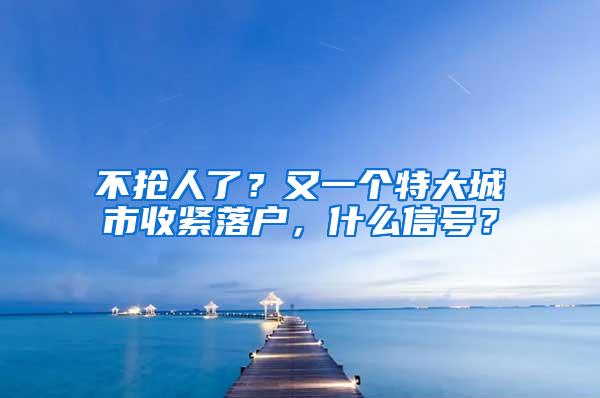 不抢人了？又一个特大城市收紧落户，什么信号？